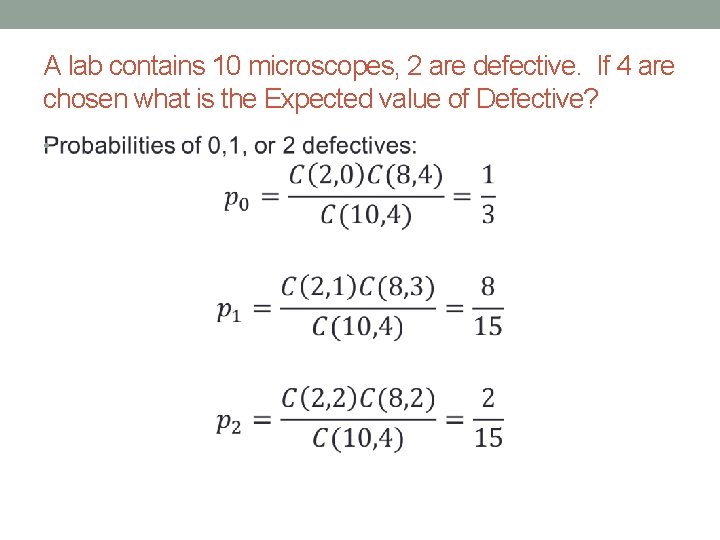 A lab contains 10 microscopes, 2 are defective. If 4 are chosen what is the Expected value of Defective?

Probabilities of 0,1, or 2 defectives:

$p_0 = \frac{C(2,0)C(8,4)}{C(10,4)} = \frac{1}{3}$

$p_1 = \frac{C(2,1)C(8,3)}{C(10,4)} = \frac{8}{15}$

$p_2 = \frac{C(2,2)C(8,2)}{C(10,4)} = \frac{2}{15}$